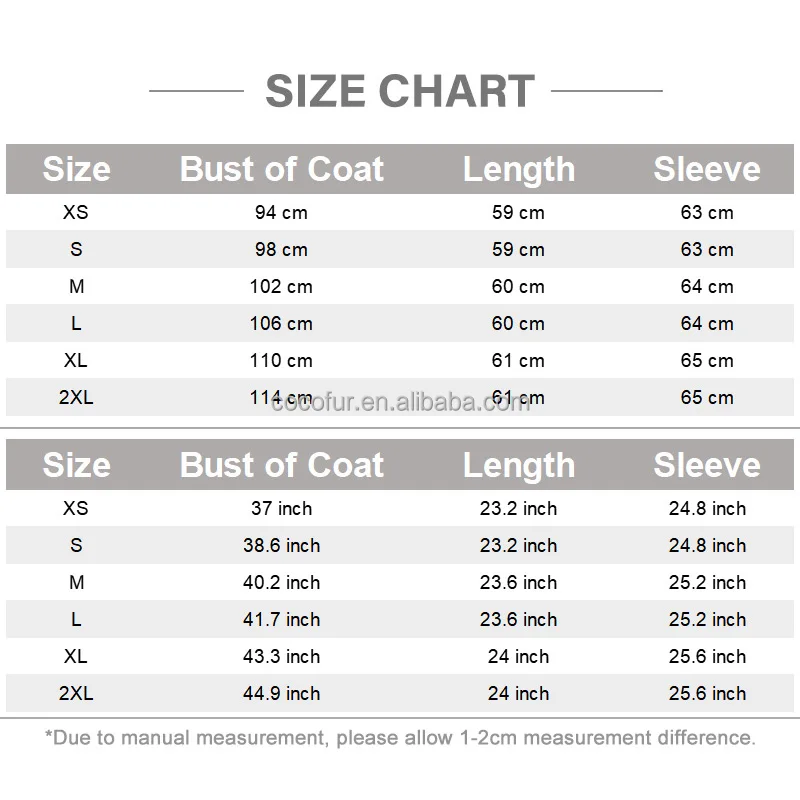 SIZE CHART

| Size | Bust of Coat | Length | Sleeve |
|---|---|---|---|
| XS | 94 cm | 59 cm | 63 cm |
| S | 98 cm | 59 cm | 63 cm |
| M | 102 cm | 60 cm | 64 cm |
| L | 106 cm | 60 cm | 64 cm |
| XL | 110 cm | 61 cm | 65 cm |
| 2XL | 114 cm | 61 cm | 65 cm |

cocofur.en.alibaba.com

| Size | Bust of Coat | Length | Sleeve |
|---|---|---|---|
| XS | 37 inch | 23.2 inch | 24.8 inch |
| S | 38.6 inch | 23.2 inch | 24.8 inch |
| M | 40.2 inch | 23.6 inch | 25.2 inch |
| L | 41.7 inch | 23.6 inch | 25.2 inch |
| XL | 43.3 inch | 24 inch | 25.6 inch |
| 2XL | 44.9 inch | 24 inch | 25.6 inch |

*Due to manual measurement, please allow 1-2cm measurement difference.